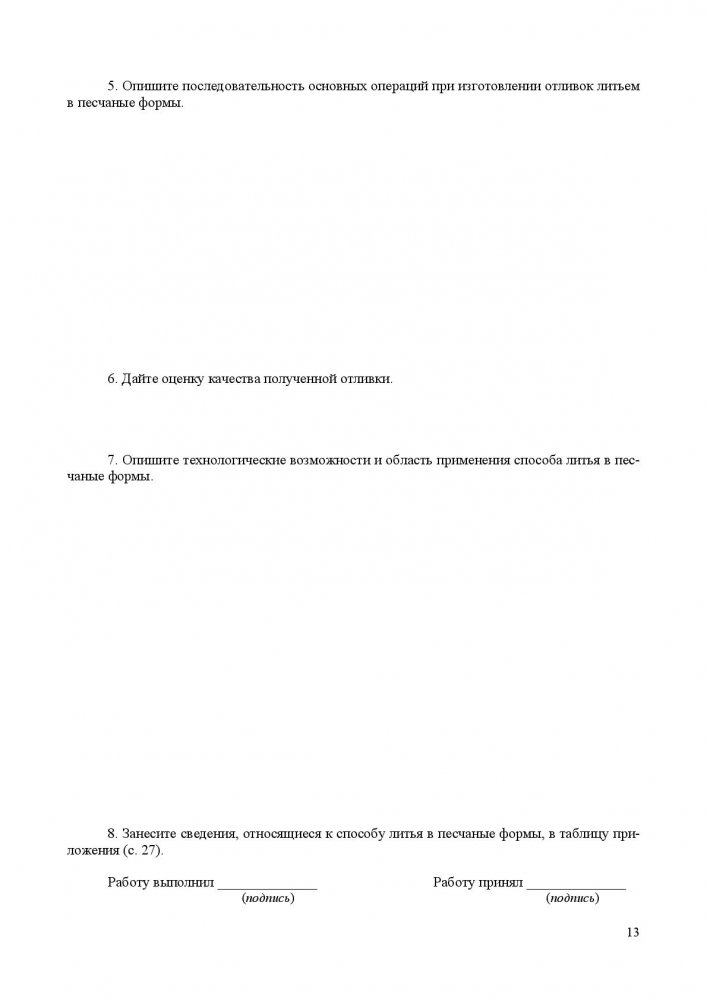 5. Опишите последовательность основных операций при изготовлении отливок литьем в песчаные формы.

6. Дайте оценку качества полученной отливки.

7. Опишите технологические возможности и область применения способа литья в песчаные формы.

8. Занесите сведения, относящиеся к способу литья в песчаные формы, в таблицу приложения (с. 27).

Работу выполнил ______________
(подпись)

Работу принял ______________
(подпись)

13